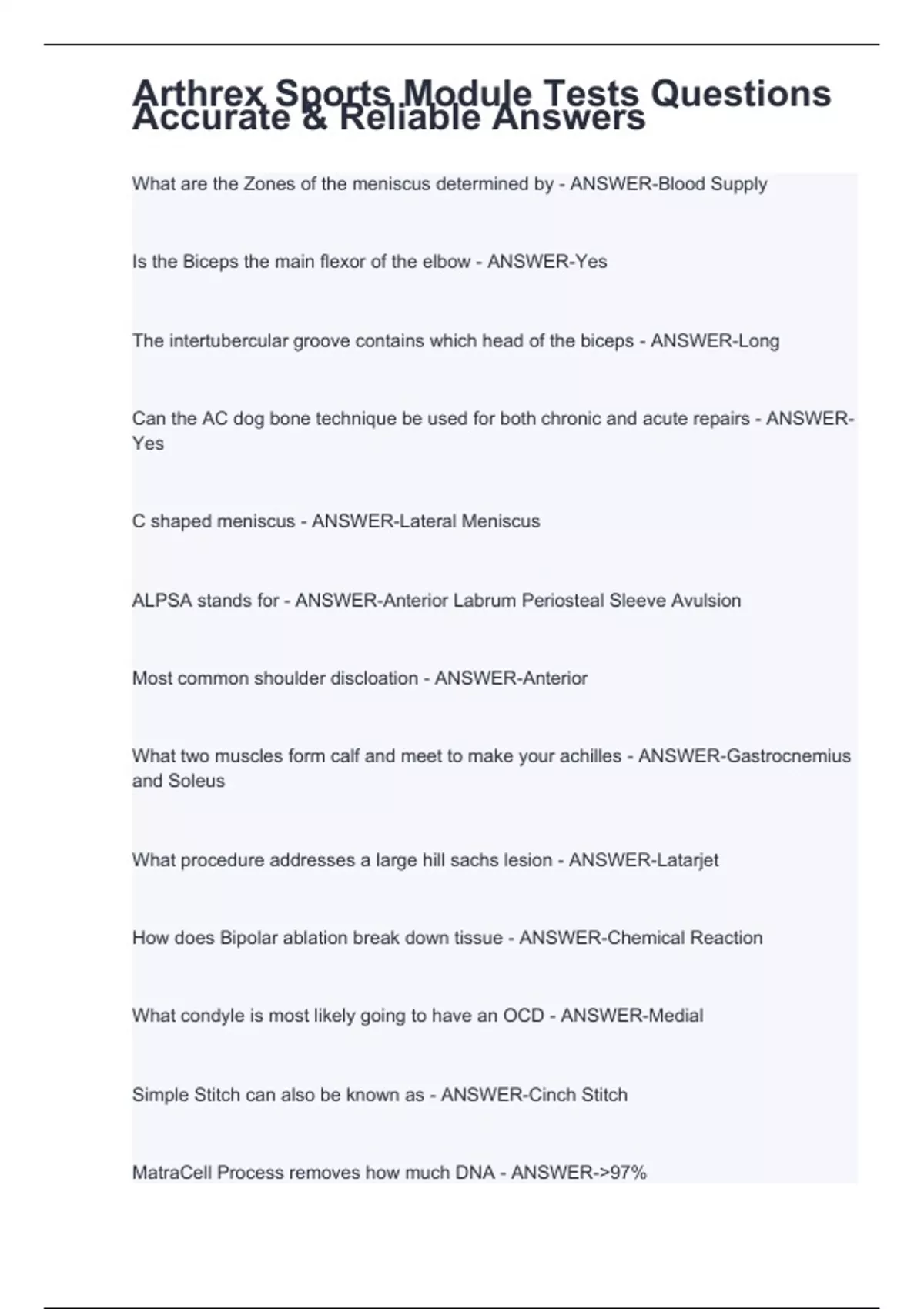 Arthrex Sports Module Tests Questions Accurate & Reliable Answers

What are the Zones of the meniscus determined by - ANSWER-Blood Supply

Is the Biceps the main flexor of the elbow - ANSWER-Yes

The intertubercular groove contains which head of the biceps - ANSWER-Long

Can the AC dog bone technique be used for both chronic and acute repairs - ANSWER-Yes

C shaped meniscus - ANSWER-Lateral Meniscus

ALPSA stands for - ANSWER-Anterior Labrum Periosteal Sleeve Avulsion

Most common shoulder discloation - ANSWER-Anterior

What two muscles form calf and meet to make your achilles - ANSWER-Gastrocnemius and Soleus

What procedure addresses a large hill sachs lesion - ANSWER-Latarjet

How does Bipolar ablation break down tissue - ANSWER-Chemical Reaction

What condyle is most likely going to have an OCD - ANSWER-Medial

Simple Stitch can also be known as - ANSWER-Cinch Stitch

MatraCell Process removes how much DNA - ANSWER->97%